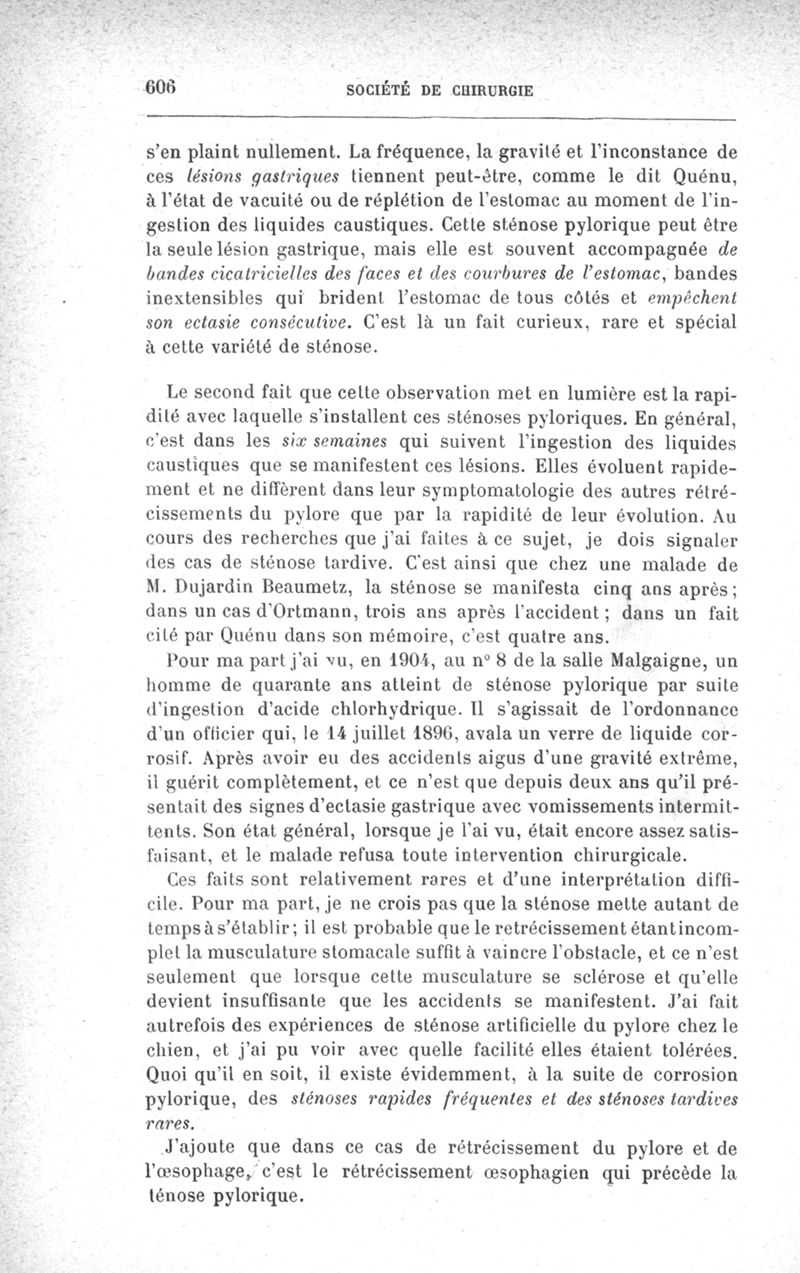 606 SOCIÉTÉ DE CHIRURGIE

s'en plaint nullement. La fréquence, la gravité et l'inconstance de ces lésions gastriques tiennent peut-être, comme le dit Quénu, à l'état de vacuité ou de réplétion de l'estomac au moment de l'ingestion des liquides caustiques. Cette sténose pylorique peut être la seule lésion gastrique, mais elle est souvent accompagnée de bandes cicatricielles des faces et des courbures de l'estomac, bandes inextensibles qui brident l'estomac de tous côtés et empêchent son ectasie consécutive. C'est là un fait curieux, rare et spécial à cette variété de sténose.

Le second fait que cette observation met en lumière est la rapidité avec laquelle s'installent ces sténoses pyloriques. En général, c'est dans les six semaines qui suivent l'ingestion des liquides caustiques que se manifestent ces lésions. Elles évoluent rapidement et ne diffèrent dans leur symptomatologie des autres rétrécissements du pylore que par la rapidité de leur évolution. Au cours des recherches que j'ai faites à ce sujet, je dois signaler des cas de sténose tardive. C'est ainsi que chez une malade de M. Dujardin Beaumetz, la sténose se manifesta cinq ans après; dans un cas d'Ortmann, trois ans après l'accident; dans un fait cité par Quénu dans son mémoire, c'est quatre ans.

Pour ma part j'ai vu, en 1904, au n° 8 de la salle Malgaigne, un homme de quarante ans atteint de sténose pylorique par suite d'ingestion d'acide chlorhydrique. Il s'agissait de l'ordonnance d'un officier qui, le 14 juillet 1896, avala un verre de liquide corrosif. Après avoir eu des accidents aigus d'une gravité extrême, il guérit complètement, et ce n'est que depuis deux ans qu'il présentait des signes d'ectasie gastrique avec vomissements intermittents. Son état général, lorsque je l'ai vu, était encore assez satisfaisant, et le malade refusa toute intervention chirurgicale.

Ces faits sont relativement rares et d'une interprétation difficile. Pour ma part, je ne crois pas que la sténose mette autant de temps à s'établir; il est probable que le retrécissement étant incomplet la musculature stomacale suffit à vaincre l'obstacle, et ce n'est seulement que lorsque cette musculature se sclérose et qu'elle devient insuffisante que les accidents se manifestent. J'ai fait autrefois des expériences de sténose artificielle du pylore chez le chien, et j'ai pu voir avec quelle facilité elles étaient tolérées. Quoi qu'il en soit, il existe évidemment, à la suite de corrosion pylorique, des sténoses rapides fréquentes et des sténoses tardives rares.

J'ajoute que dans ce cas de rétrécissement du pylore et de l'œsophage, c'est le rétrécissement œsophagien qui précède la ténose pylorique.